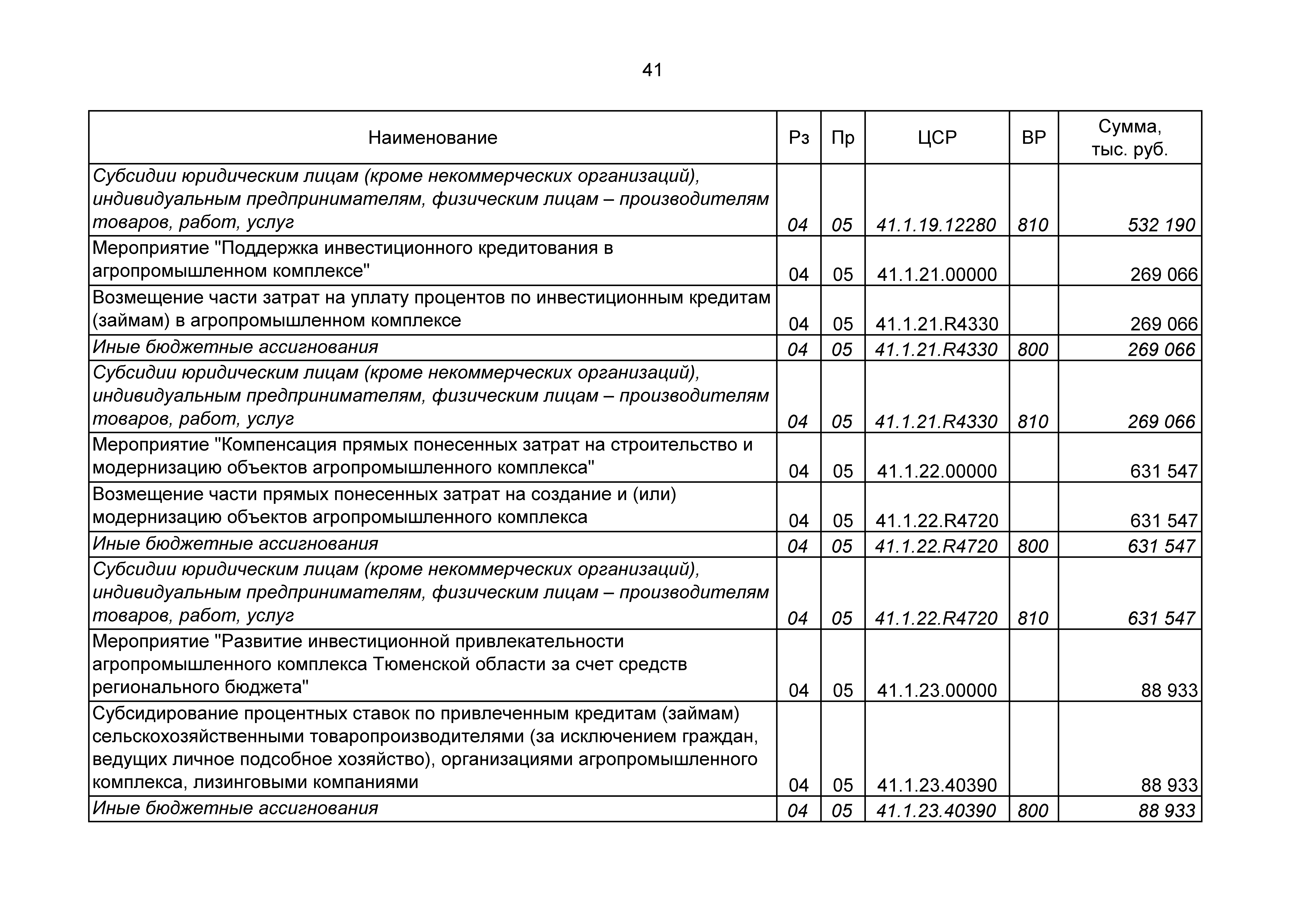 41

| Наименование | Рз | Пр | ЦСР | ВР | Сумма, тыс. руб. |
|---|---|---|---|---|---|
| Субсидии юридическим лицам (кроме некоммерческих организаций), индивидуальным предпринимателям, физическим лицам – производителям товаров, работ, услуг | 04 | 05 | 41.1.19.12280 | 810 | 532 190 |
| Мероприятие "Поддержка инвестиционного кредитования в агропромышленном комплексе" | 04 | 05 | 41.1.21.00000 | | 269 066 |
| Возмещение части затрат на уплату процентов по инвестиционным кредитам (займам) в агропромышленном комплексе | 04 | 05 | 41.1.21.R4330 | | 269 066 |
| Иные бюджетные ассигнования | 04 | 05 | 41.1.21.R4330 | 800 | 269 066 |
| Субсидии юридическим лицам (кроме некоммерческих организаций), индивидуальным предпринимателям, физическим лицам – производителям товаров, работ, услуг | 04 | 05 | 41.1.21.R4330 | 810 | 269 066 |
| Мероприятие "Компенсация прямых понесенных затрат на строительство и модернизацию объектов агропромышленного комплекса" | 04 | 05 | 41.1.22.00000 | | 631 547 |
| Возмещение части прямых понесенных затрат на создание и (или) модернизацию объектов агропромышленного комплекса | 04 | 05 | 41.1.22.R4720 | | 631 547 |
| Иные бюджетные ассигнования | 04 | 05 | 41.1.22.R4720 | 800 | 631 547 |
| Субсидии юридическим лицам (кроме некоммерческих организаций), индивидуальным предпринимателям, физическим лицам – производителям товаров, работ, услуг | 04 | 05 | 41.1.22.R4720 | 810 | 631 547 |
| Мероприятие "Развитие инвестиционной привлекательности агропромышленного комплекса Тюменской области за счет средств регионального бюджета" | 04 | 05 | 41.1.23.00000 | | 88 933 |
| Субсидирование процентных ставок по привлеченным кредитам (займам) сельскохозяйственными товаропроизводителями (за исключением граждан, ведущих личное подсобное хозяйство), организациями агропромышленного комплекса, лизинговыми компаниями | 04 | 05 | 41.1.23.40390 | | 88 933 |
| Иные бюджетные ассигнования | 04 | 05 | 41.1.23.40390 | 800 | 88 933 |